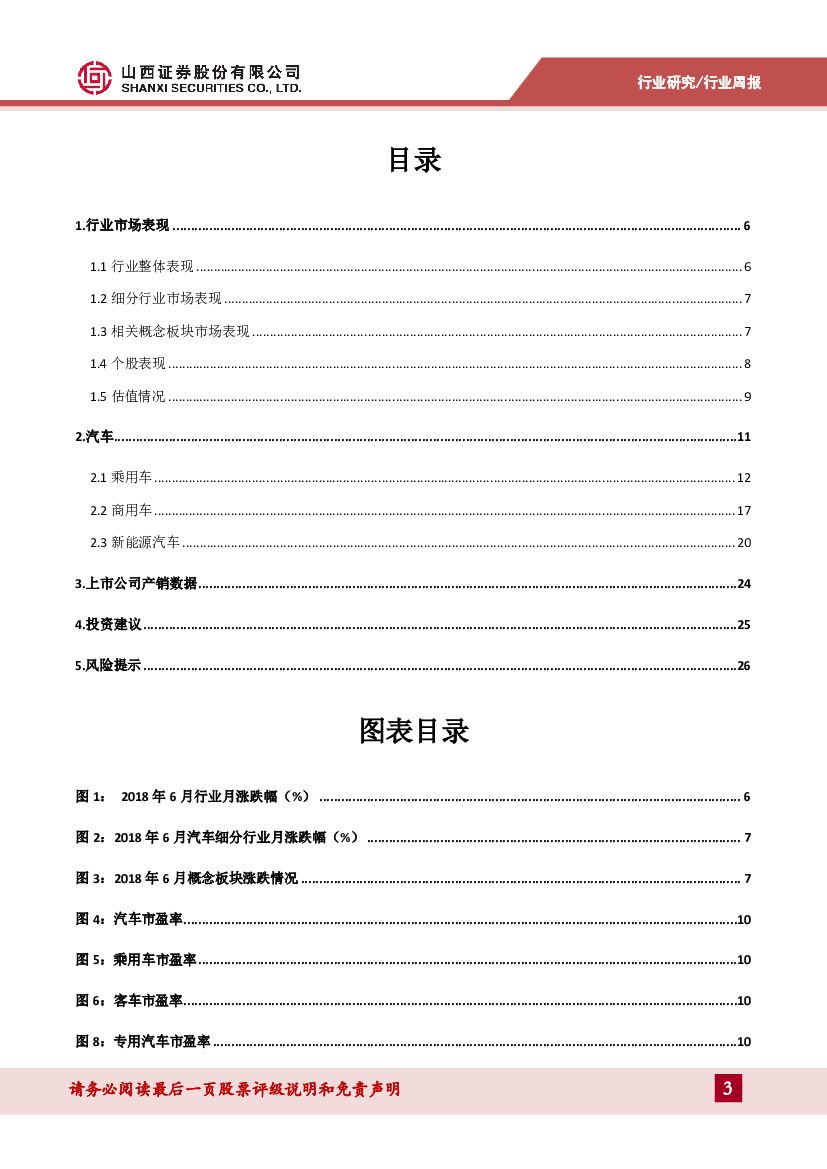 山西证券股份有限公司
SHANXI SECURITIES CO., LTD.

行业研究/行业周报

目录

1.行业市场表现 ........ 6

1.1 行业整体表现 ........ 6

1.2 细分行业市场表现 ........ 7

1.3 相关概念板块市场表现 ........ 7

1.4 个股表现 ........ 8

1.5 估值情况 ........ 9

2.汽车 ........ 11

2.1 乘用车 ........ 12

2.2 商用车 ........ 17

2.3 新能源汽车 ........ 20

3.上市公司产销数据 ........ 24

4.投资建议 ........ 25

5.风险提示 ........ 26

图表目录

图 1： 2018 年 6 月行业月涨跌幅（%） ........ 6

图 2：2018 年 6 月汽车细分行业月涨跌幅（%） ........ 7

图 3：2018 年 6 月概念板块涨跌情况 ........ 7

图 4：汽车市盈率 ........ 10

图 5：乘用车市盈率 ........ 10

图 6：客车市盈率 ........ 10

图 8：专用汽车市盈率 ........ 10

请务必阅读最后一页股票评级说明和免责声明

3